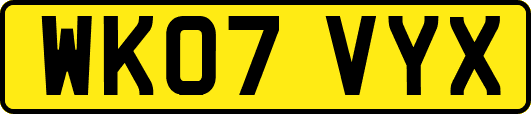 WK07 VYX